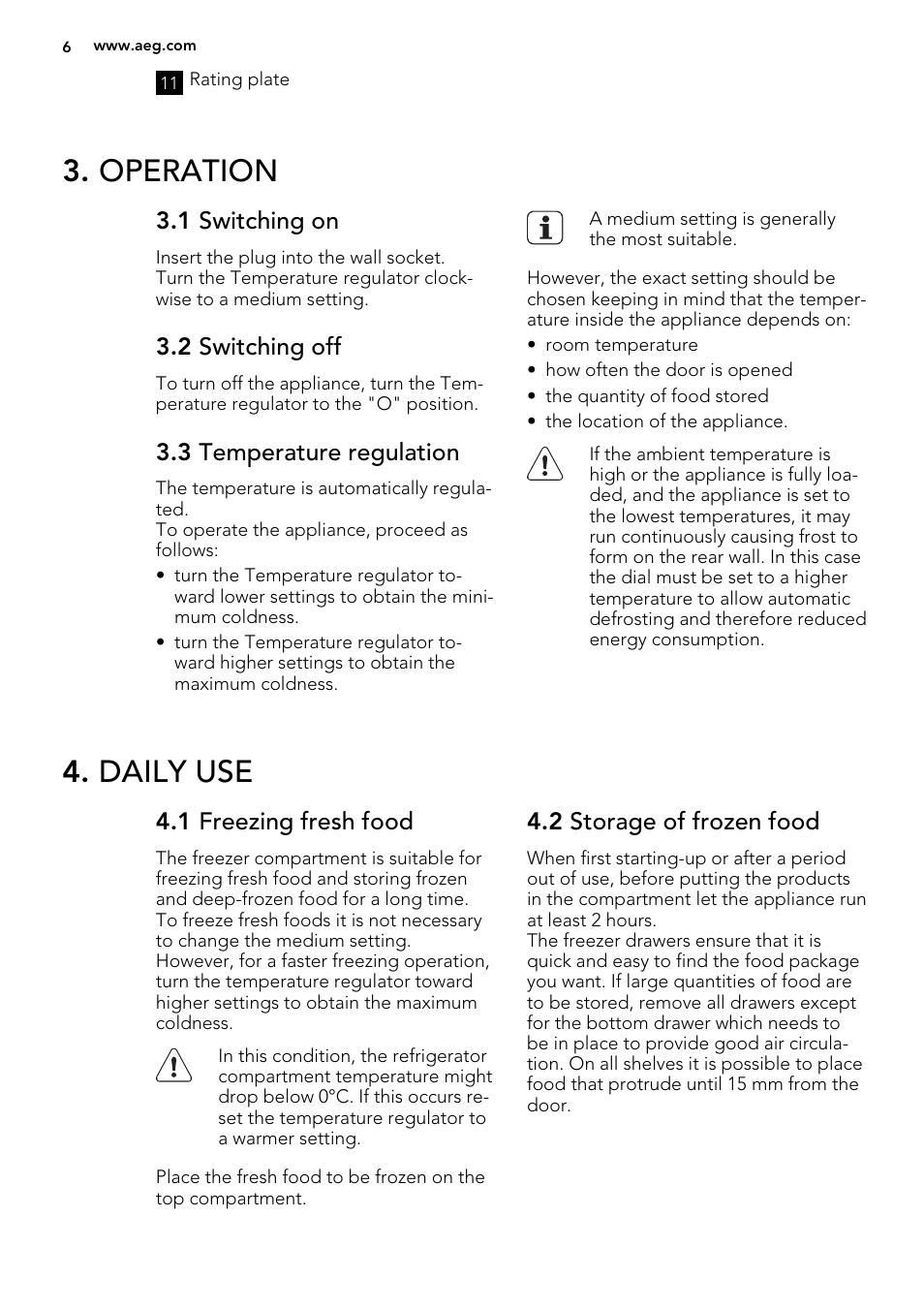 6 www.aeg.com

11 Rating plate

3. OPERATION

3.1 Switching on

Insert the plug into the wall socket.
Turn the Temperature regulator clockwise to a medium setting.

3.2 Switching off

To turn off the appliance, turn the Temperature regulator to the "O" position.

3.3 Temperature regulation

The temperature is automatically regulated.
To operate the appliance, proceed as follows:

• turn the Temperature regulator toward lower settings to obtain the minimum coldness.
• turn the Temperature regulator toward higher settings to obtain the maximum coldness.

A medium setting is generally the most suitable.

However, the exact setting should be chosen keeping in mind that the temperature inside the appliance depends on:

• room temperature
• how often the door is opened
• the quantity of food stored
• the location of the appliance.

If the ambient temperature is high or the appliance is fully loaded, and the appliance is set to the lowest temperatures, it may run continuously causing frost to form on the rear wall. In this case the dial must be set to a higher temperature to allow automatic defrosting and therefore reduced energy consumption.

4. DAILY USE

4.1 Freezing fresh food

The freezer compartment is suitable for freezing fresh food and storing frozen and deep-frozen food for a long time.
To freeze fresh foods it is not necessary to change the medium setting.
However, for a faster freezing operation, turn the temperature regulator toward higher settings to obtain the maximum coldness.

In this condition, the refrigerator compartment temperature might drop below 0°C. If this occurs reset the temperature regulator to a warmer setting.

Place the fresh food to be frozen on the top compartment.

4.2 Storage of frozen food

When first starting-up or after a period out of use, before putting the products in the compartment let the appliance run at least 2 hours.
The freezer drawers ensure that it is quick and easy to find the food package you want. If large quantities of food are to be stored, remove all drawers except for the bottom drawer which needs to be in place to provide good air circulation. On all shelves it is possible to place food that protrude until 15 mm from the door.